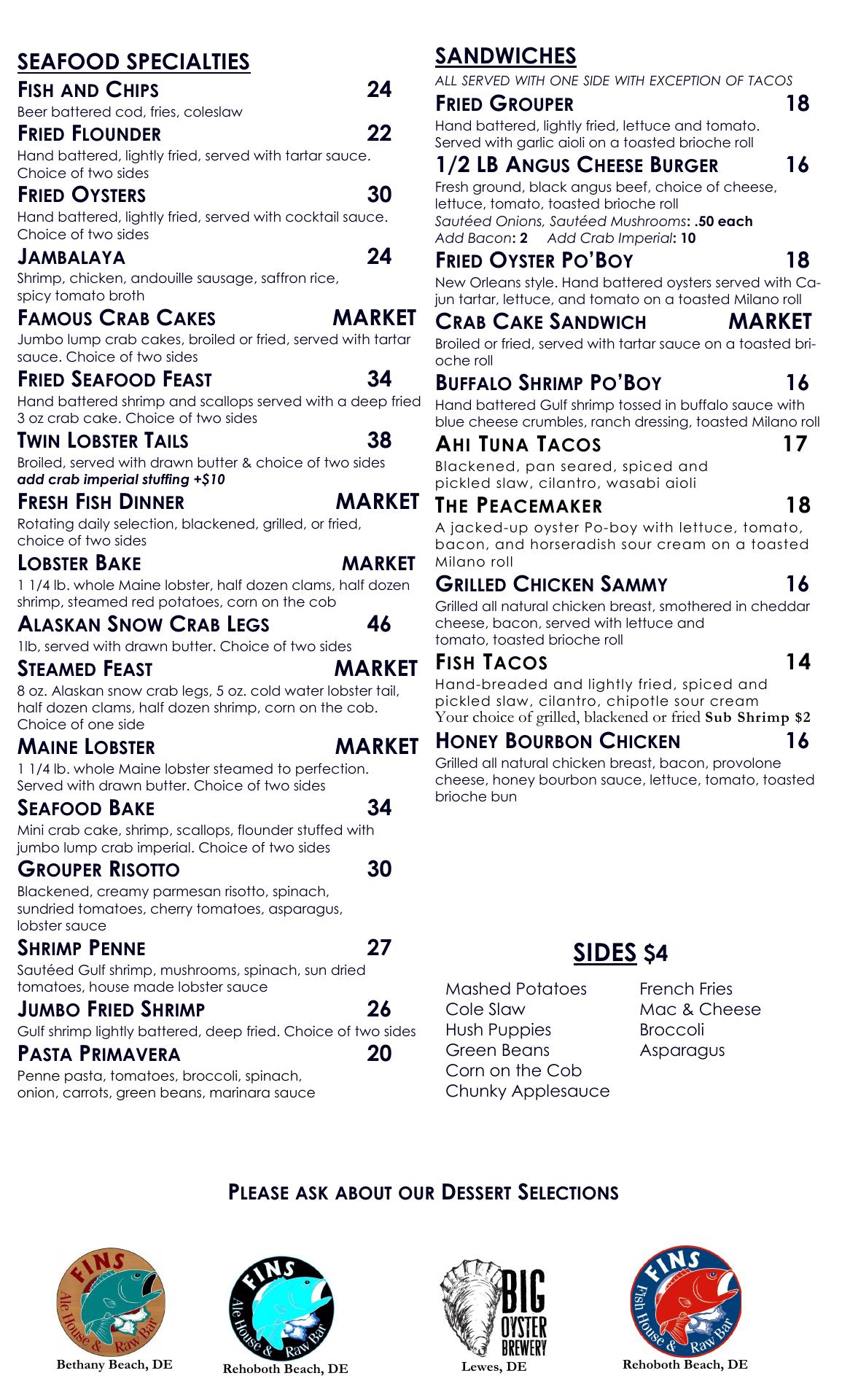 SEAFOOD SPECIALTIES

FISH AND CHIPS 24
Beer battered cod, fries, coleslaw

FRIED FLOUNDER 22
Hand battered, lightly fried, served with tartar sauce. Choice of two sides

FRIED OYSTERS 30
Hand battered, lightly fried, served with cocktail sauce. Choice of two sides

JAMBALAYA 24
Shrimp, chicken, andouille sausage, saffron rice, spicy tomato broth

FAMOUS CRAB CAKES MARKET
Jumbo lump crab cakes, broiled or fried, served with tartar sauce. Choice of two sides

FRIED SEAFOOD FEAST 34
Hand battered shrimp and scallops served with a deep fried 3 oz crab cake. Choice of two sides

TWIN LOBSTER TAILS 38
Broiled, served with drawn butter & choice of two sides
add crab imperial stuffing +$10

FRESH FISH DINNER MARKET
Rotating daily selection, blackened, grilled, or fried, choice of two sides

LOBSTER BAKE MARKET
1 1/4 lb. whole Maine lobster, half dozen clams, half dozen shrimp, steamed red potatoes, corn on the cob

ALASKAN SNOW CRAB LEGS 46
1lb, served with drawn butter. Choice of two sides

STEAMED FEAST MARKET
8 oz. Alaskan snow crab legs, 5 oz. cold water lobster tail, half dozen clams, half dozen shrimp, corn on the cob. Choice of one side

MAINE LOBSTER MARKET
1 1/4 lb. whole Maine lobster steamed to perfection. Served with drawn butter. Choice of two sides

SEAFOOD BAKE 34
Mini crab cake, shrimp, scallops, flounder stuffed with jumbo lump crab imperial. Choice of two sides

GROUPER RISOTTO 30
Blackened, creamy parmesan risotto, spinach, sundried tomatoes, cherry tomatoes, asparagus, lobster sauce

SHRIMP PENNE 27
Sautéed Gulf shrimp, mushrooms, spinach, sun dried tomatoes, house made lobster sauce

JUMBO FRIED SHRIMP 26
Gulf shrimp lightly battered, deep fried. Choice of two sides

PASTA PRIMAVERA 20
Penne pasta, tomatoes, broccoli, spinach, onion, carrots, green beans, marinara sauce

SANDWICHES
ALL SERVED WITH ONE SIDE WITH EXCEPTION OF TACOS

FRIED GROUPER 18
Hand battered, lightly fried, lettuce and tomato. Served with garlic aioli on a toasted brioche roll

1/2 LB ANGUS CHEESE BURGER 16
Fresh ground, black angus beef, choice of cheese, lettuce, tomato, toasted brioche roll
Sautéed Onions, Sautéed Mushrooms: .50 each
Add Bacon: 2 Add Crab Imperial: 10

FRIED OYSTER PO'BOY 18
New Orleans style. Hand battered oysters served with Cajun tartar, lettuce, and tomato on a toasted Milano roll

CRAB CAKE SANDWICH MARKET
Broiled or fried, served with tartar sauce on a toasted brioche roll

BUFFALO SHRIMP PO'BOY 16
Hand battered Gulf shrimp tossed in buffalo sauce with blue cheese crumbles, ranch dressing, toasted Milano roll

AHI TUNA TACOS 17
Blackened, pan seared, spiced and pickled slaw, cilantro, wasabi aioli

THE PEACEMAKER 18
A jacked-up oyster Po-boy with lettuce, tomato, bacon, and horseradish sour cream on a toasted Milano roll

GRILLED CHICKEN SAMMY 16
Grilled all natural chicken breast, smothered in cheddar cheese, bacon, served with lettuce and tomato, toasted brioche roll

FISH TACOS 14
Hand-breaded and lightly fried, spiced and pickled slaw, cilantro, chipotle sour cream
Your choice of grilled, blackened or fried Sub Shrimp $2

HONEY BOURBON CHICKEN 16
Grilled all natural chicken breast, bacon, provolone cheese, honey bourbon sauce, lettuce, tomato, toasted brioche bun

SIDES $4
Mashed Potatoes
Cole Slaw
Hush Puppies
Green Beans
Corn on the Cob
Chunky Applesauce
French Fries
Mac & Cheese
Broccoli
Asparagus

PLEASE ASK ABOUT OUR DESSERT SELECTIONS

FINS Ale House & Raw Bar
Bethany Beach, DE
FINS Ale House & Raw Bar
Rehoboth Beach, DE
BIG OYSTER BREWERY
Lewes, DE
FINS Fish House & Raw Bar
Rehoboth Beach, DE